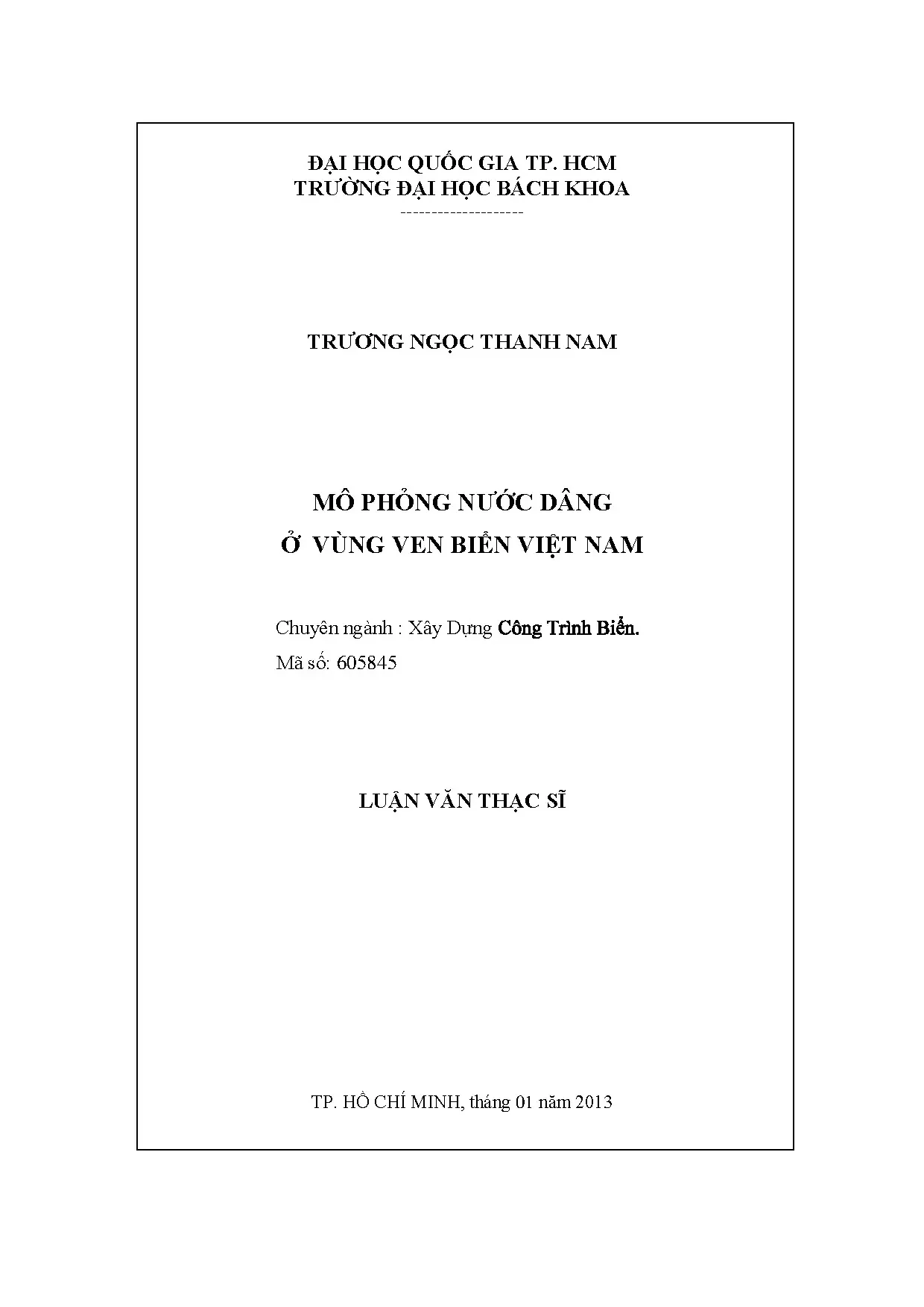 ĐẠI HỌC QUỐC GIA TP. HCM
TRƯỜNG ĐẠI HỌC BÁCH KHOA
--------------------

TRƯƠNG NGỌC THANH NAM

MÔ PHỎNG NƯỚC DÂNG
Ở VÙNG VEN BIỂN VIỆT NAM

Chuyên ngành : Xây Dựng Công Trình Biển.
Mã số: 605845

LUẬN VĂN THẠC SĨ

TP. HỒ CHÍ MINH, tháng 01 năm 2013